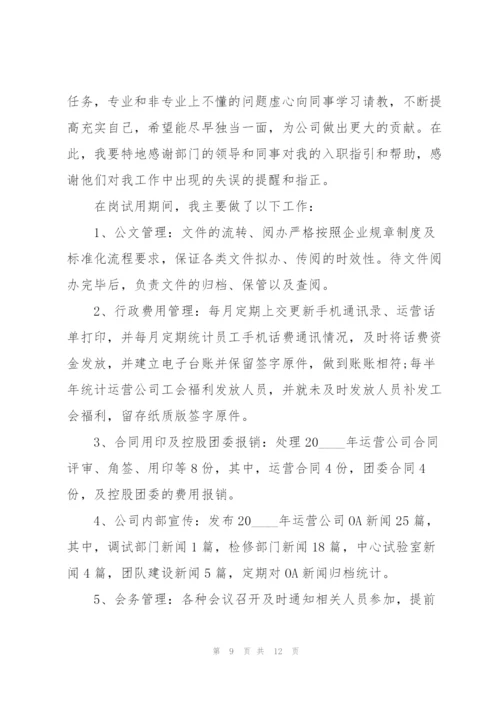 任务，专业和非专业上不懂的问题虚心向同事学习请教，不断提高充实自己，希望能尽早独当一面，为公司做出更大的贡献。在此，我要特地感谢部门的领导和同事对我的入职指引和帮助，感谢他们对我工作中出现的失误的提醒和指正。

在岗试用期间，我主要做了以下工作：

1、公文管理：文件的流转、阅办严格按照企业规章制度及标准化流程要求，保证各类文件拟办、传阅的时效性。待文件阅办完毕后，负责文件的归档、保管以及查阅。

2、行政费用管理：每月定期上交更新手机通讯录、运营话单打印，并每月定期统计员工手机话费通讯情况，及时将话费资金发放，并建立电子台账并保留签字原件，做到账账相符；每半年统计运营公司工会福利发放人员，并就未及时发放人员补发工会福利，留存纸质版签字原件。

3、合同用印及控股团委报销：处理20____年运营公司合同评审、角签、用印等8份，其中，运营合同4份，团委合同4份，及控股团委的费用报销。

4、公司内部宣传：发布20____年运营公司OA新闻25篇，其中，调试部门新闻1篇，检修部门新闻18篇，中心试验室新闻4篇，团队建设新闻5篇，定期对OA新闻归档统计。

5、会务管理：各种会议召开及时通知相关人员参加，提前

第 9 页 共 12 页